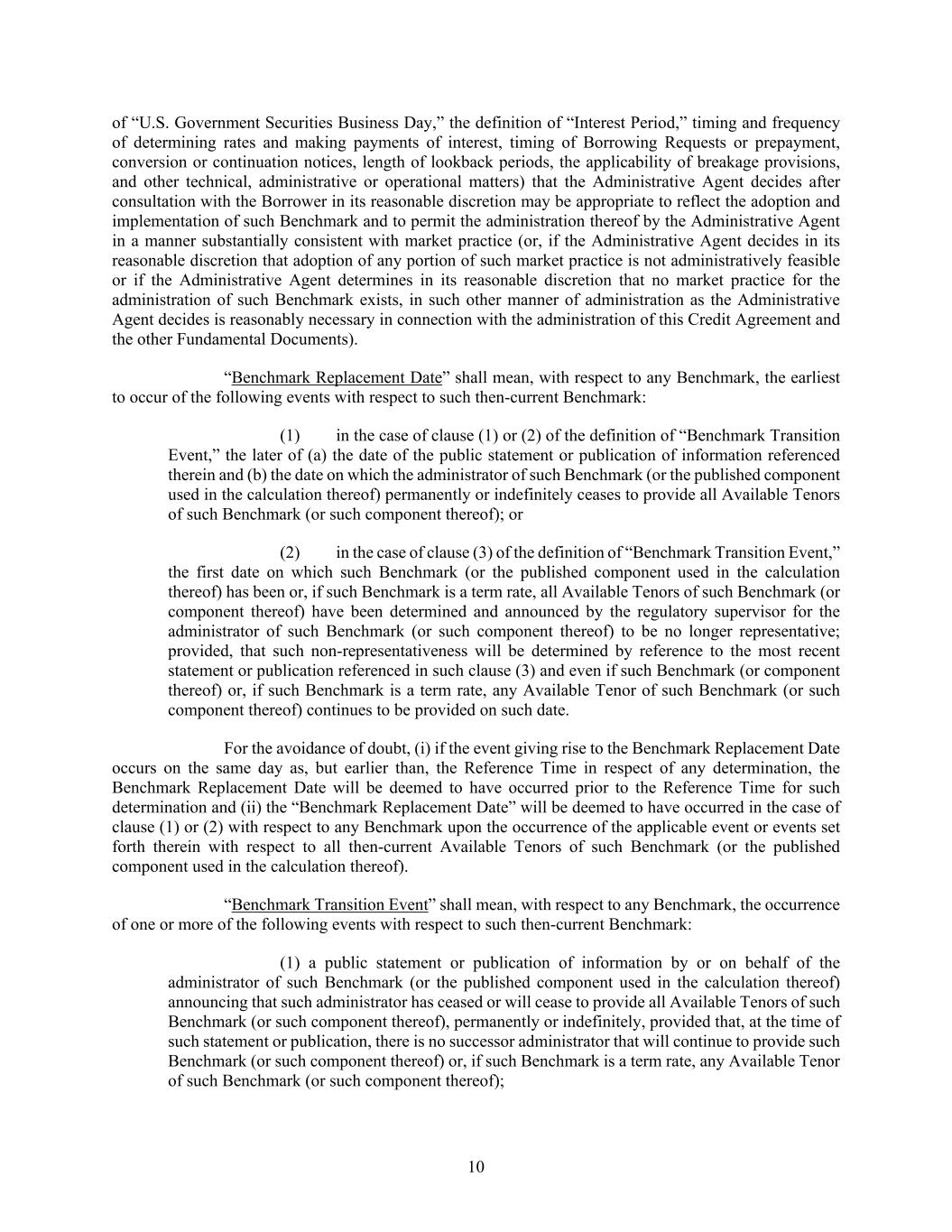 of “U.S. Government Securities Business Day,” the definition of “Interest Period,” timing and frequency of determining rates and making payments of interest, timing of Borrowing Requests or prepayment, conversion or continuation notices, length of lookback periods, the applicability of breakage provisions, and other technical, administrative or operational matters) that the Administrative Agent decides after consultation with the Borrower in its reasonable discretion may be appropriate to reflect the adoption and implementation of such Benchmark and to permit the administration thereof by the Administrative Agent in a manner substantially consistent with market practice (or, if the Administrative Agent decides in its reasonable discretion that adoption of any portion of such market practice is not administratively feasible or if the Administrative Agent determines in its reasonable discretion that no market practice for the administration of such Benchmark exists, in such other manner of administration as the Administrative Agent decides is reasonably necessary in connection with the administration of this Credit Agreement and the other Fundamental Documents).

“Benchmark Replacement Date” shall mean, with respect to any Benchmark, the earliest to occur of the following events with respect to such then-current Benchmark:

(1) in the case of clause (1) or (2) of the definition of “Benchmark Transition Event,” the later of (a) the date of the public statement or publication of information referenced therein and (b) the date on which the administrator of such Benchmark (or the published component used in the calculation thereof) permanently or indefinitely ceases to provide all Available Tenors of such Benchmark (or such component thereof); or

(2) in the case of clause (3) of the definition of “Benchmark Transition Event,” the first date on which such Benchmark (or the published component used in the calculation thereof) has been or, if such Benchmark is a term rate, all Available Tenors of such Benchmark (or component thereof) have been determined and announced by the regulatory supervisor for the administrator of such Benchmark (or such component thereof) to be no longer representative; provided, that such non-representativeness will be determined by reference to the most recent statement or publication referenced in such clause (3) and even if such Benchmark (or component thereof) or, if such Benchmark is a term rate, any Available Tenor of such Benchmark (or such component thereof) continues to be provided on such date.

For the avoidance of doubt, (i) if the event giving rise to the Benchmark Replacement Date occurs on the same day as, but earlier than, the Reference Time in respect of any determination, the Benchmark Replacement Date will be deemed to have occurred prior to the Reference Time for such determination and (ii) the “Benchmark Replacement Date” will be deemed to have occurred in the case of clause (1) or (2) with respect to any Benchmark upon the occurrence of the applicable event or events set forth therein with respect to all then-current Available Tenors of such Benchmark (or the published component used in the calculation thereof).

“Benchmark Transition Event” shall mean, with respect to any Benchmark, the occurrence of one or more of the following events with respect to such then-current Benchmark:

(1) a public statement or publication of information by or on behalf of the administrator of such Benchmark (or the published component used in the calculation thereof) announcing that such administrator has ceased or will cease to provide all Available Tenors of such Benchmark (or such component thereof), permanently or indefinitely, provided that, at the time of such statement or publication, there is no successor administrator that will continue to provide such Benchmark (or such component thereof) or, if such Benchmark is a term rate, any Available Tenor of such Benchmark (or such component thereof);

10